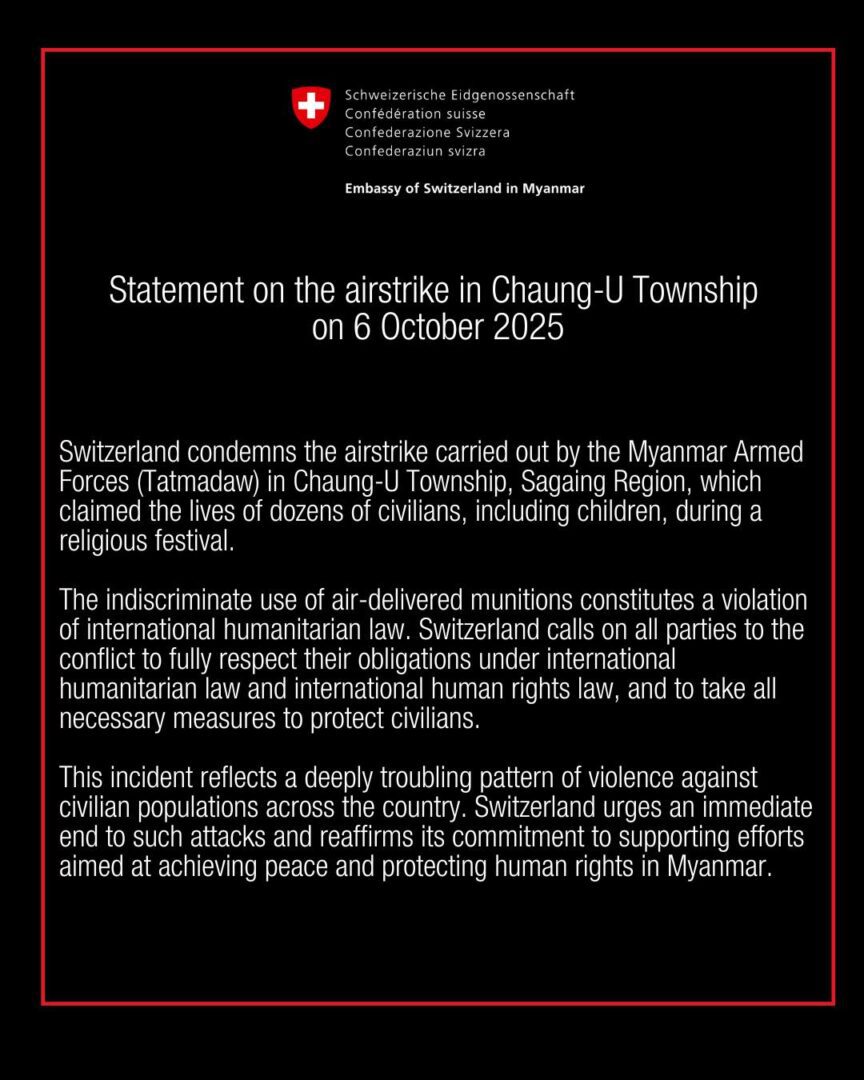 Schweizerische Eidgenossenschaft
Confédération suisse
Confederazione Svizzera
Confederaziun svizra

Embassy of Switzerland in Myanmar

Statement on the airstrike in Chaung-U Township on 6 October 2025

Switzerland condemns the airstrike carried out by the Myanmar Armed Forces (Tatmadaw) in Chaung-U Township, Sagaing Region, which claimed the lives of dozens of civilians, including children, during a religious festival.

The indiscriminate use of air-delivered munitions constitutes a violation of international humanitarian law. Switzerland calls on all parties to the conflict to fully respect their obligations under international humanitarian law and international human rights law, and to take all necessary measures to protect civilians.

This incident reflects a deeply troubling pattern of violence against civilian populations across the country. Switzerland urges an immediate end to such attacks and reaffirms its commitment to supporting efforts aimed at achieving peace and protecting human rights in Myanmar.